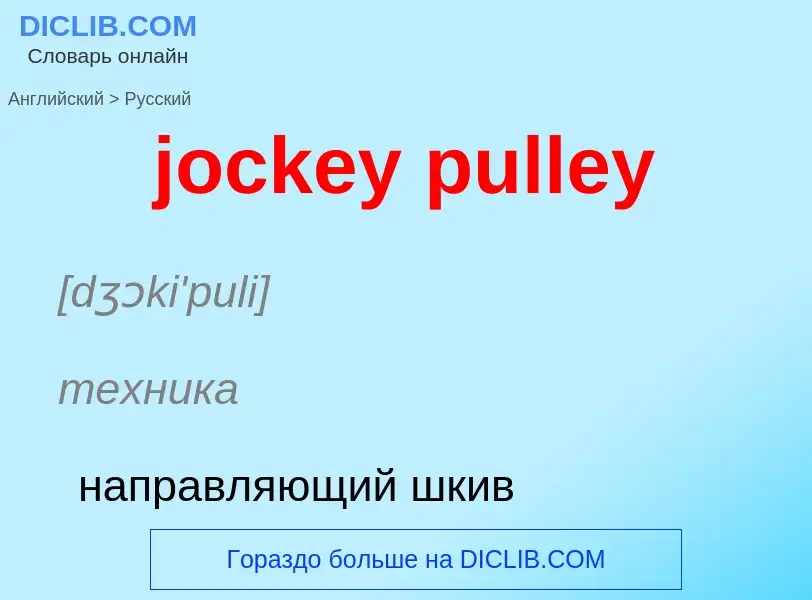 DICLIB.COM
Словарь онлайн

Английский > Русский

jockey pulley

[dʒɔki'puli]

техника

направляющий шкив

Гораздо больше на DICLIB.COM